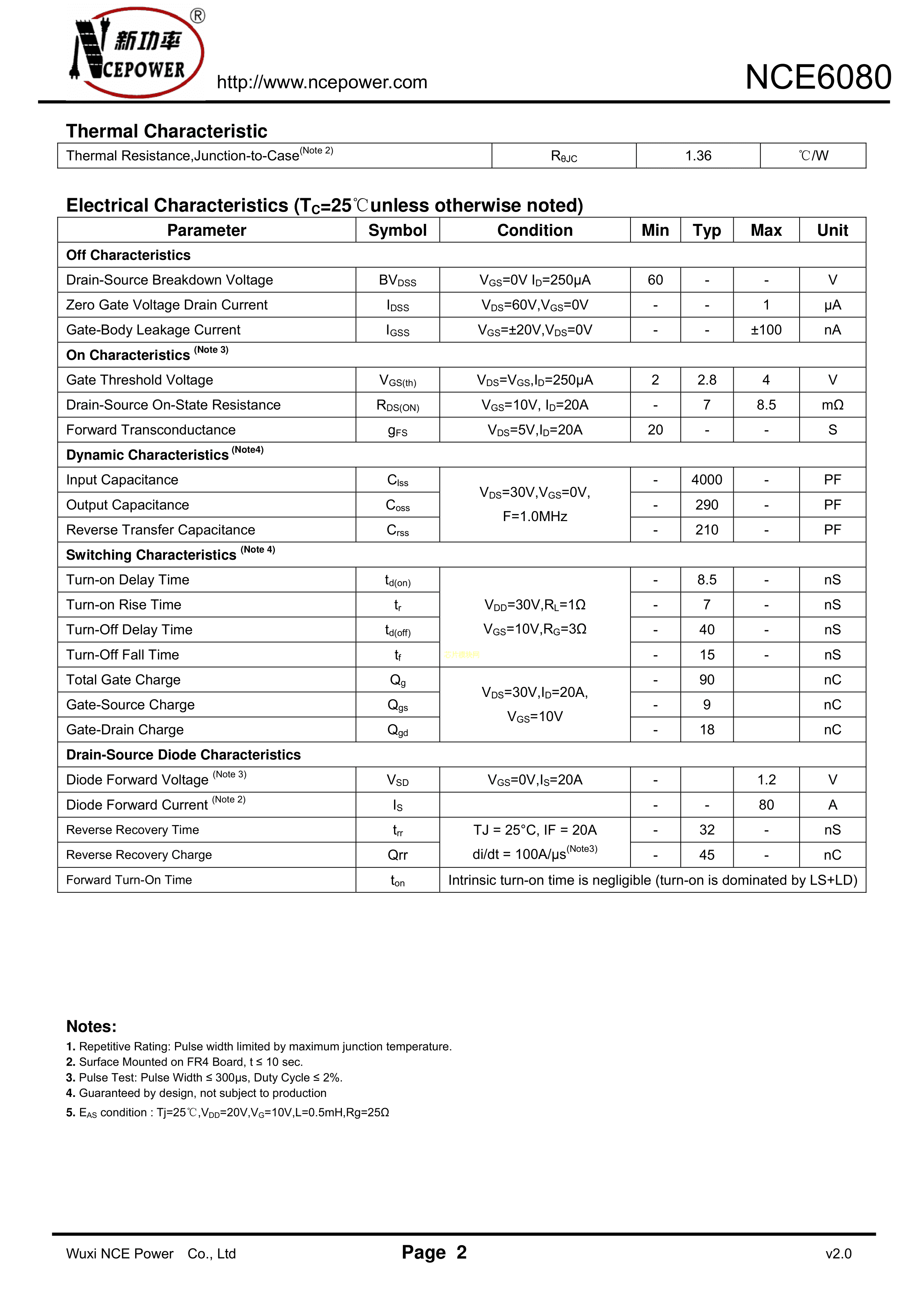 新功率 NCEPOWER ®

http://www.ncepower.com

NCE6080

Thermal Characteristic

| Thermal Resistance,Junction-to-Case$^{(Note 2)}$ | $R_{\theta JC}$ | 1.36 | ℃/W |
|---|---|---|---|

Electrical Characteristics ($T_C$=25℃unless otherwise noted)

| Parameter | Symbol | Condition | Min | Typ | Max | Unit |
|---|---|---|---|---|---|---|
| Off Characteristics | | | | | | |
| Drain-Source Breakdown Voltage | $BV_{DSS}$ | $V_{GS}$=0V $I_D$=250μA | 60 | - | - | V |
| Zero Gate Voltage Drain Current | $I_{DSS}$ | $V_{DS}$=60V,$V_{GS}$=0V | - | - | 1 | μA |
| Gate-Body Leakage Current | $I_{GSS}$ | $V_{GS}$=±20V,$V_{DS}$=0V | - | - | ±100 | nA |
| On Characteristics $^{(Note 3)}$ | | | | | | |
| Gate Threshold Voltage | $V_{GS(th)}$ | $V_{DS}$=$V_{GS}$,$I_D$=250μA | 2 | 2.8 | 4 | V |
| Drain-Source On-State Resistance | $R_{DS(ON)}$ | $V_{GS}$=10V, $I_D$=20A | - | 7 | 8.5 | mΩ |
| Forward Transconductance | $g_{FS}$ | $V_{DS}$=5V,$I_D$=20A | 20 | - | - | S |
| Dynamic Characteristics $^{(Note4)}$ | | | | | | |
| Input Capacitance | $C_{lss}$ | $V_{DS}$=30V,$V_{GS}$=0V, F=1.0MHz | - | 4000 | - | PF |
| Output Capacitance | $C_{oss}$ | | - | 290 | - | PF |
| Reverse Transfer Capacitance | $C_{rss}$ | | - | 210 | - | PF |
| Switching Characteristics $^{(Note 4)}$ | | | | | | |
| Turn-on Delay Time | $t_{d(on)}$ | $V_{DD}$=30V,$R_L$=1Ω $V_{GS}$=10V,$R_G$=3Ω | - | 8.5 | - | nS |
| Turn-on Rise Time | $t_r$ | | - | 7 | - | nS |
| Turn-Off Delay Time | $t_{d(off)}$ | | - | 40 | - | nS |
| Turn-Off Fall Time | $t_f$ | | - | 15 | - | nS |
| Total Gate Charge | $Q_g$ | $V_{DS}$=30V,$I_D$=20A, $V_{GS}$=10V | - | 90 | | nC |
| Gate-Source Charge | $Q_{gs}$ | | - | 9 | | nC |
| Gate-Drain Charge | $Q_{gd}$ | | - | 18 | | nC |
| Drain-Source Diode Characteristics | | | | | | |
| Diode Forward Voltage $^{(Note 3)}$ | $V_{SD}$ | $V_{GS}$=0V,$I_S$=20A | - | | 1.2 | V |
| Diode Forward Current $^{(Note 2)}$ | $I_S$ | | - | - | 80 | A |
| Reverse Recovery Time | $t_{rr}$ | TJ = 25°C, IF = 20A di/dt = 100A/μs$^{(Note3)}$ | - | 32 | - | nS |
| Reverse Recovery Charge | Qrr | | - | 45 | - | nC |
| Forward Turn-On Time | $t_{on}$ | Intrinsic turn-on time is negligible (turn-on is dominated by LS+LD) | | | | |

Notes:
1. Repetitive Rating: Pulse width limited by maximum junction temperature.
2. Surface Mounted on FR4 Board, t ≤ 10 sec.
3. Pulse Test: Pulse Width ≤ 300μs, Duty Cycle ≤ 2%.
4. Guaranteed by design, not subject to production
5. $E_{AS}$ condition : Tj=25℃,$V_{DD}$=20V,$V_G$=10V,L=0.5mH,Rg=25Ω

Wuxi NCE Power Co., Ltd

Page 2

v2.0